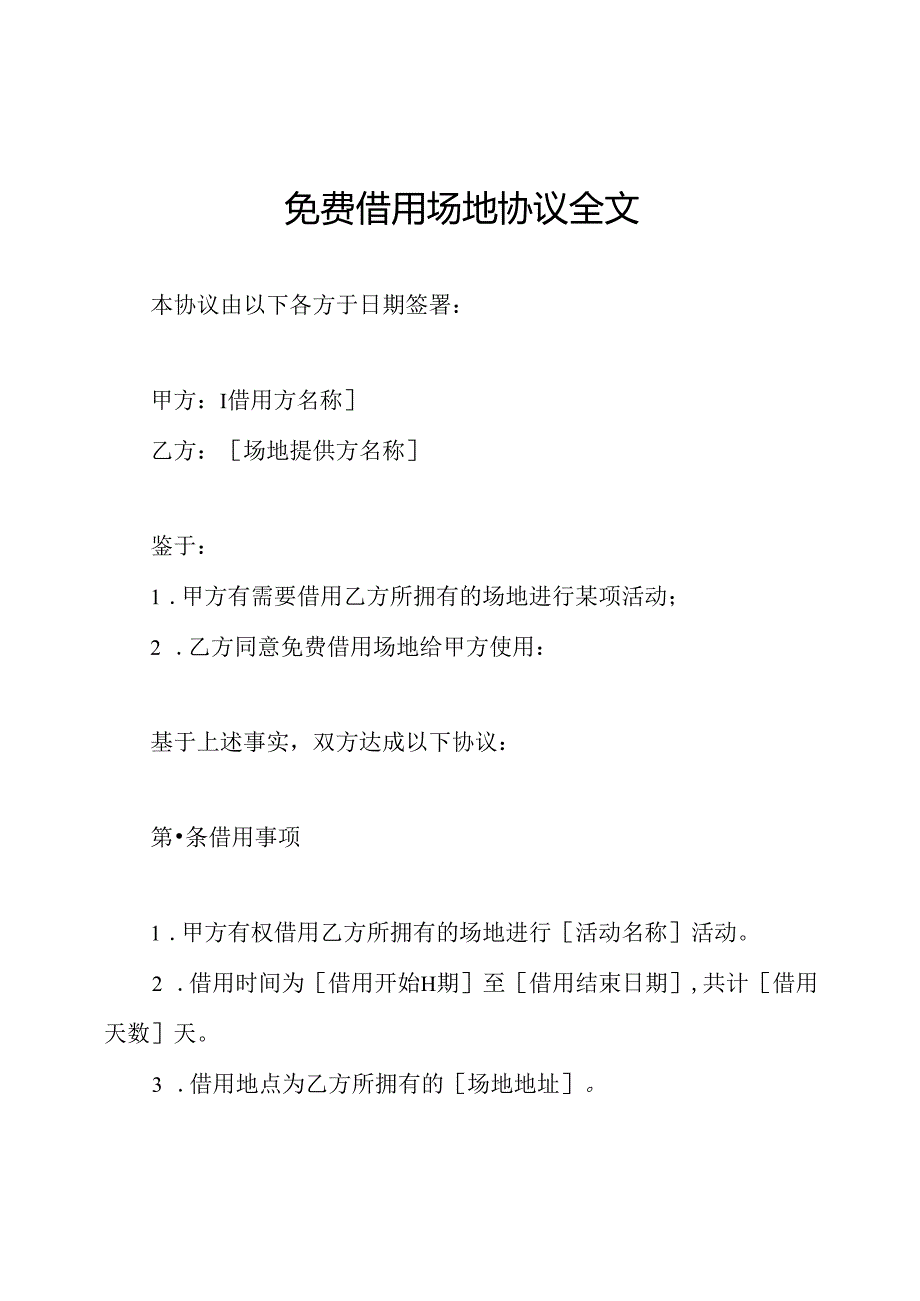 免费借用场地协议全文

本协议由以下各方于日期签署：

甲方：I借用方名称］

乙方：［场地提供方名称］

鉴于：

1．甲方有需要借用乙方所拥有的场地进行某项活动；

2．乙方同意免费借用场地给甲方使用：

基于上述事实，双方达成以下协议：

第•条借用事项

1．甲方有权借用乙方所拥有的场地进行［活动名称］活动。

2．借用时间为［借用开始H期］至［借用结束日期］，共计［借用天数］天。

3．借用地点为乙方所拥有的［场地地址］。